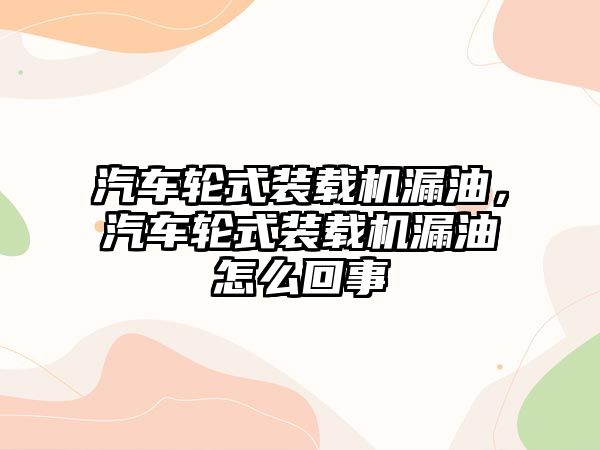 汽车轮式装载机漏油，汽车轮式装载机漏油怎么回事